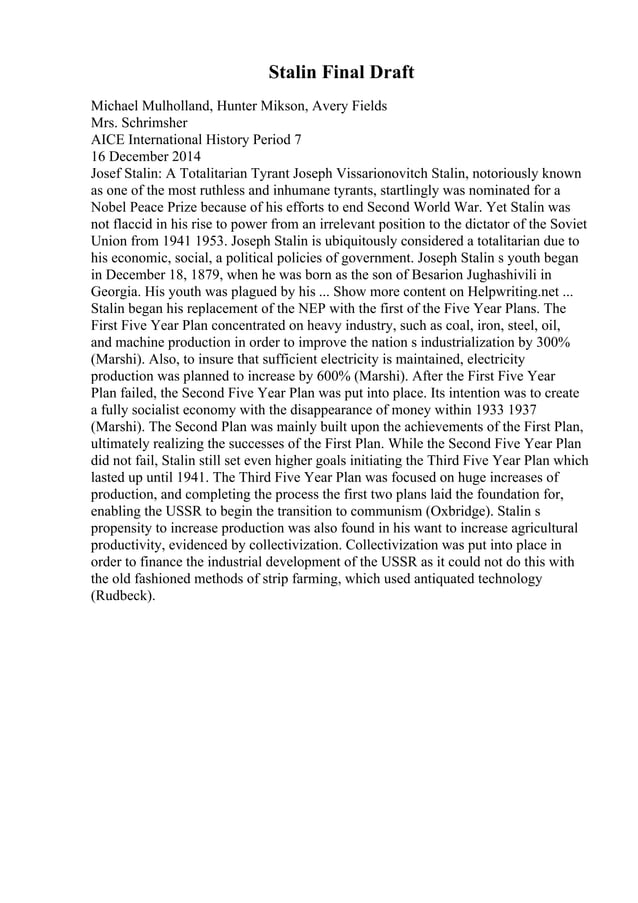 Stalin Final Draft

Michael Mulholland, Hunter Mikson, Avery Fields
Mrs. Schrimsher
AICE International History Period 7
16 December 2014
Josef Stalin: A Totalitarian Tyrant Joseph Vissarionovitch Stalin, notoriously known as one of the most ruthless and inhumane tyrants, startlingly was nominated for a Nobel Peace Prize because of his efforts to end Second World War. Yet Stalin was not flaccid in his rise to power from an irrelevant position to the dictator of the Soviet Union from 1941 1953. Joseph Stalin is ubiquitously considered a totalitarian due to his economic, social, a political policies of government. Joseph Stalin s youth began in December 18, 1879, when he was born as the son of Besarion Jughashivili in Georgia. His youth was plagued by his ... Show more content on Helpwriting.net ... Stalin began his replacement of the NEP with the first of the Five Year Plans. The First Five Year Plan concentrated on heavy industry, such as coal, iron, steel, oil, and machine production in order to improve the nation s industrialization by 300% (Marshi). Also, to insure that sufficient electricity is maintained, electricity production was planned to increase by 600% (Marshi). After the First Five Year Plan failed, the Second Five Year Plan was put into place. Its intention was to create a fully socialist economy with the disappearance of money within 1933 1937 (Marshi). The Second Plan was mainly built upon the achievements of the First Plan, ultimately realizing the successes of the First Plan. While the Second Five Year Plan did not fail, Stalin still set even higher goals initiating the Third Five Year Plan which lasted up until 1941. The Third Five Year Plan was focused on huge increases of production, and completing the process the first two plans laid the foundation for, enabling the USSR to begin the transition to communism (Oxbridge). Stalin s propensity to increase production was also found in his want to increase agricultural productivity, evidenced by collectivization. Collectivization was put into place in order to finance the industrial development of the USSR as it could not do this with the old fashioned methods of strip farming, which used antiquated technology (Rudbeck).